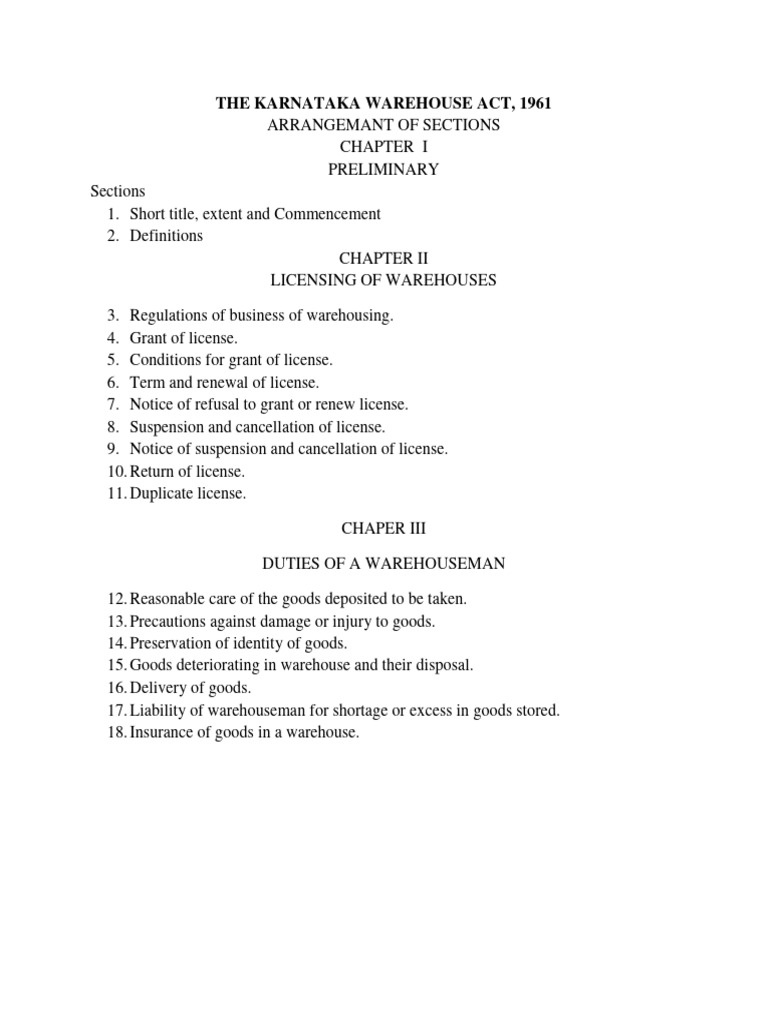 THE KARNATAKA WAREHOUSE ACT, 1961
ARRANGEMANT OF SECTIONS
CHAPTER I
PRELIMINARY

Sections
1. Short title, extent and Commencement
2. Definitions

CHAPTER II
LICENSING OF WAREHOUSES

3. Regulations of business of warehousing.
4. Grant of license.
5. Conditions for grant of license.
6. Term and renewal of license.
7. Notice of refusal to grant or renew license.
8. Suspension and cancellation of license.
9. Notice of suspension and cancellation of license.
10. Return of license.
11. Duplicate license.

CHAPER III

DUTIES OF A WAREHOUSEMAN

12. Reasonable care of the goods deposited to be taken.
13. Precautions against damage or injury to goods.
14. Preservation of identity of goods.
15. Goods deteriorating in warehouse and their disposal.
16. Delivery of goods.
17. Liability of warehouseman for shortage or excess in goods stored.
18. Insurance of goods in a warehouse.